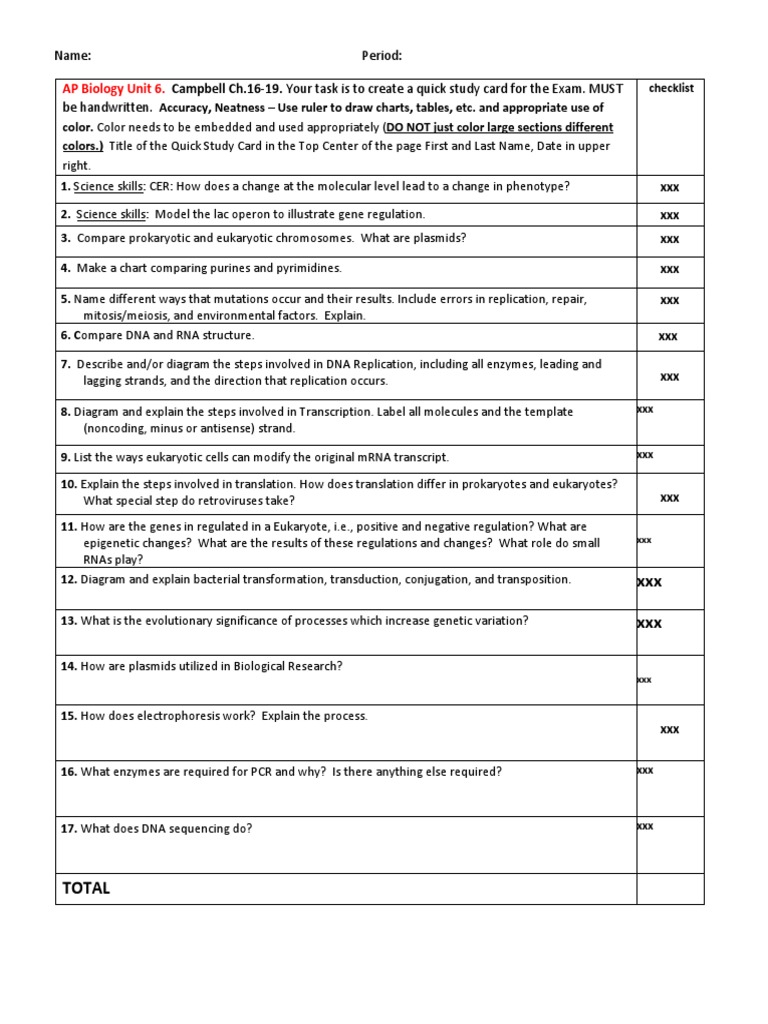 Name: Period:

| AP Biology Unit 6. Campbell Ch.16-19. Your task is to create a quick study card for the Exam. MUST be handwritten. Accuracy, Neatness – Use ruler to draw charts, tables, etc. and appropriate use of color. Color needs to be embedded and used appropriately (DO NOT just color large sections different colors.) Title of the Quick Study Card in the Top Center of the page First and Last Name, Date in upper right. | checklist |
|---|---|
| 1. Science skills: CER: How does a change at the molecular level lead to a change in phenotype? | xxx |
| 2. Science skills: Model the lac operon to illustrate gene regulation. | xxx |
| 3. Compare prokaryotic and eukaryotic chromosomes. What are plasmids? | xxx |
| 4. Make a chart comparing purines and pyrimidines. | xxx |
| 5. Name different ways that mutations occur and their results. Include errors in replication, repair, mitosis/meiosis, and environmental factors. Explain. | xxx |
| 6. Compare DNA and RNA structure. | xxx |
| 7. Describe and/or diagram the steps involved in DNA Replication, including all enzymes, leading and lagging strands, and the direction that replication occurs. | xxx |
| 8. Diagram and explain the steps involved in Transcription. Label all molecules and the template (noncoding, minus or antisense) strand. | xxx |
| 9. List the ways eukaryotic cells can modify the original mRNA transcript. | xxx |
| 10. Explain the steps involved in translation. How does translation differ in prokaryotes and eukaryotes? What special step do retroviruses take? | xxx |
| 11. How are the genes in regulated in a Eukaryote, i.e., positive and negative regulation? What are epigenetic changes? What are the results of these regulations and changes? What role do small RNAs play? | xxx |
| 12. Diagram and explain bacterial transformation, transduction, conjugation, and transposition. | xxx |
| 13. What is the evolutionary significance of processes which increase genetic variation? | xxx |
| 14. How are plasmids utilized in Biological Research? | xxx |
| 15. How does electrophoresis work? Explain the process. | xxx |
| 16. What enzymes are required for PCR and why? Is there anything else required? | xxx |
| 17. What does DNA sequencing do? | xxx |
| TOTAL | |